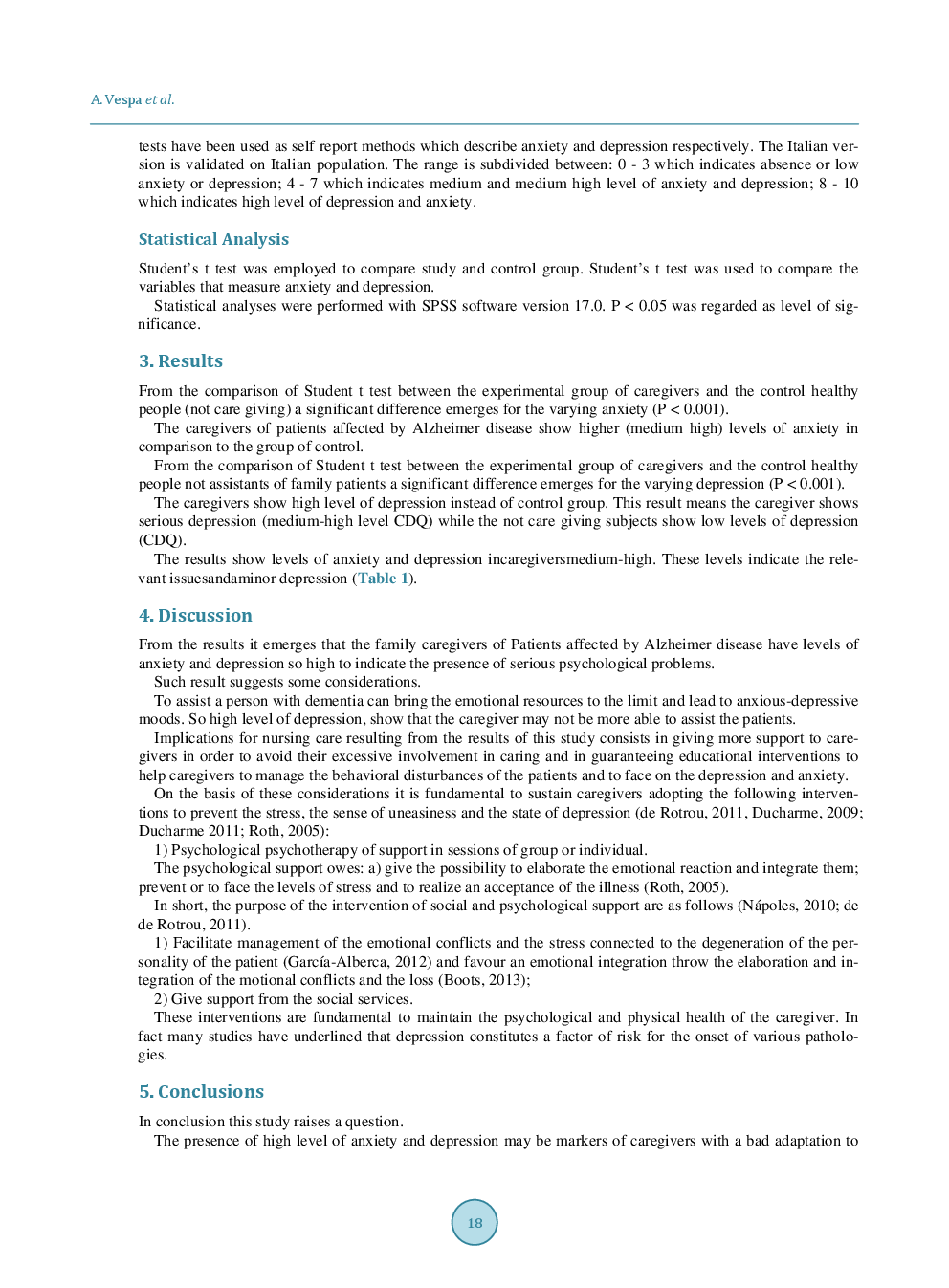 A. Vespa et al.

tests have been used as self report methods which describe anxiety and depression respectively. The Italian version is validated on Italian population. The range is subdivided between: 0 - 3 which indicates absence or low anxiety or depression; 4 - 7 which indicates medium and medium high level of anxiety and depression; 8 - 10 which indicates high level of depression and anxiety.

Statistical Analysis

Student's t test was employed to compare study and control group. Student's t test was used to compare the variables that measure anxiety and depression.

Statistical analyses were performed with SPSS software version 17.0. P < 0.05 was regarded as level of significance.

3. Results

From the comparison of Student t test between the experimental group of caregivers and the control healthy people (not care giving) a significant difference emerges for the varying anxiety (P < 0.001).

The caregivers of patients affected by Alzheimer disease show higher (medium high) levels of anxiety in comparison to the group of control.

From the comparison of Student t test between the experimental group of caregivers and the control healthy people not assistants of family patients a significant difference emerges for the varying depression (P < 0.001).

The caregivers show high level of depression instead of control group. This result means the caregiver shows serious depression (medium-high level CDQ) while the not care giving subjects show low levels of depression (CDQ).

The results show levels of anxiety and depression incaregiversmedium-high. These levels indicate the relevant issuesandaminor depression (Table 1).

4. Discussion

From the results it emerges that the family caregivers of Patients affected by Alzheimer disease have levels of anxiety and depression so high to indicate the presence of serious psychological problems.

Such result suggests some considerations.

To assist a person with dementia can bring the emotional resources to the limit and lead to anxious-depressive moods. So high level of depression, show that the caregiver may not be more able to assist the patients.

Implications for nursing care resulting from the results of this study consists in giving more support to caregivers in order to avoid their excessive involvement in caring and in guaranteeing educational interventions to help caregivers to manage the behavioral disturbances of the patients and to face on the depression and anxiety.

On the basis of these considerations it is fundamental to sustain caregivers adopting the following interventions to prevent the stress, the sense of uneasiness and the state of depression (de Rotrou, 2011, Ducharme, 2009; Ducharme 2011; Roth, 2005):

1) Psychological psychotherapy of support in sessions of group or individual.

The psychological support owes: a) give the possibility to elaborate the emotional reaction and integrate them; prevent or to face the levels of stress and to realize an acceptance of the illness (Roth, 2005).

In short, the purpose of the intervention of social and psychological support are as follows (Nápoles, 2010; de de Rotrou, 2011).

1) Facilitate management of the emotional conflicts and the stress connected to the degeneration of the personality of the patient (García-Alberca, 2012) and favour an emotional integration throw the elaboration and integration of the motional conflicts and the loss (Boots, 2013);

2) Give support from the social services.

These interventions are fundamental to maintain the psychological and physical health of the caregiver. In fact many studies have underlined that depression constitutes a factor of risk for the onset of various pathologies.

5. Conclusions

In conclusion this study raises a question.

The presence of high level of anxiety and depression may be markers of caregivers with a bad adaptation to

18